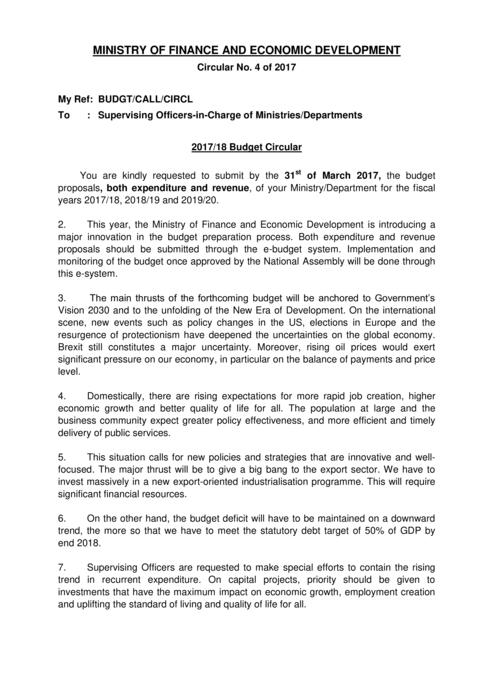 MINISTRY OF FINANCE AND ECONOMIC DEVELOPMENT
Circular No. 4 of 2017

My Ref: BUDGT/CALL/CIRCL
To : Supervising Officers-in-Charge of Ministries/Departments

2017/18 Budget Circular

You are kindly requested to submit by the 31$^{st}$ of March 2017, the budget proposals, both expenditure and revenue, of your Ministry/Department for the fiscal years 2017/18, 2018/19 and 2019/20.

2. This year, the Ministry of Finance and Economic Development is introducing a major innovation in the budget preparation process. Both expenditure and revenue proposals should be submitted through the e-budget system. Implementation and monitoring of the budget once approved by the National Assembly will be done through this e-system.

3. The main thrusts of the forthcoming budget will be anchored to Government's Vision 2030 and to the unfolding of the New Era of Development. On the international scene, new events such as policy changes in the US, elections in Europe and the resurgence of protectionism have deepened the uncertainties on the global economy. Brexit still constitutes a major uncertainty. Moreover, rising oil prices would exert significant pressure on our economy, in particular on the balance of payments and price level.

4. Domestically, there are rising expectations for more rapid job creation, higher economic growth and better quality of life for all. The population at large and the business community expect greater policy effectiveness, and more efficient and timely delivery of public services.

5. This situation calls for new policies and strategies that are innovative and well-focused. The major thrust will be to give a big bang to the export sector. We have to invest massively in a new export-oriented industrialisation programme. This will require significant financial resources.

6. On the other hand, the budget deficit will have to be maintained on a downward trend, the more so that we have to meet the statutory debt target of 50% of GDP by end 2018.

7. Supervising Officers are requested to make special efforts to contain the rising trend in recurrent expenditure. On capital projects, priority should be given to investments that have the maximum impact on economic growth, employment creation and uplifting the standard of living and quality of life for all.